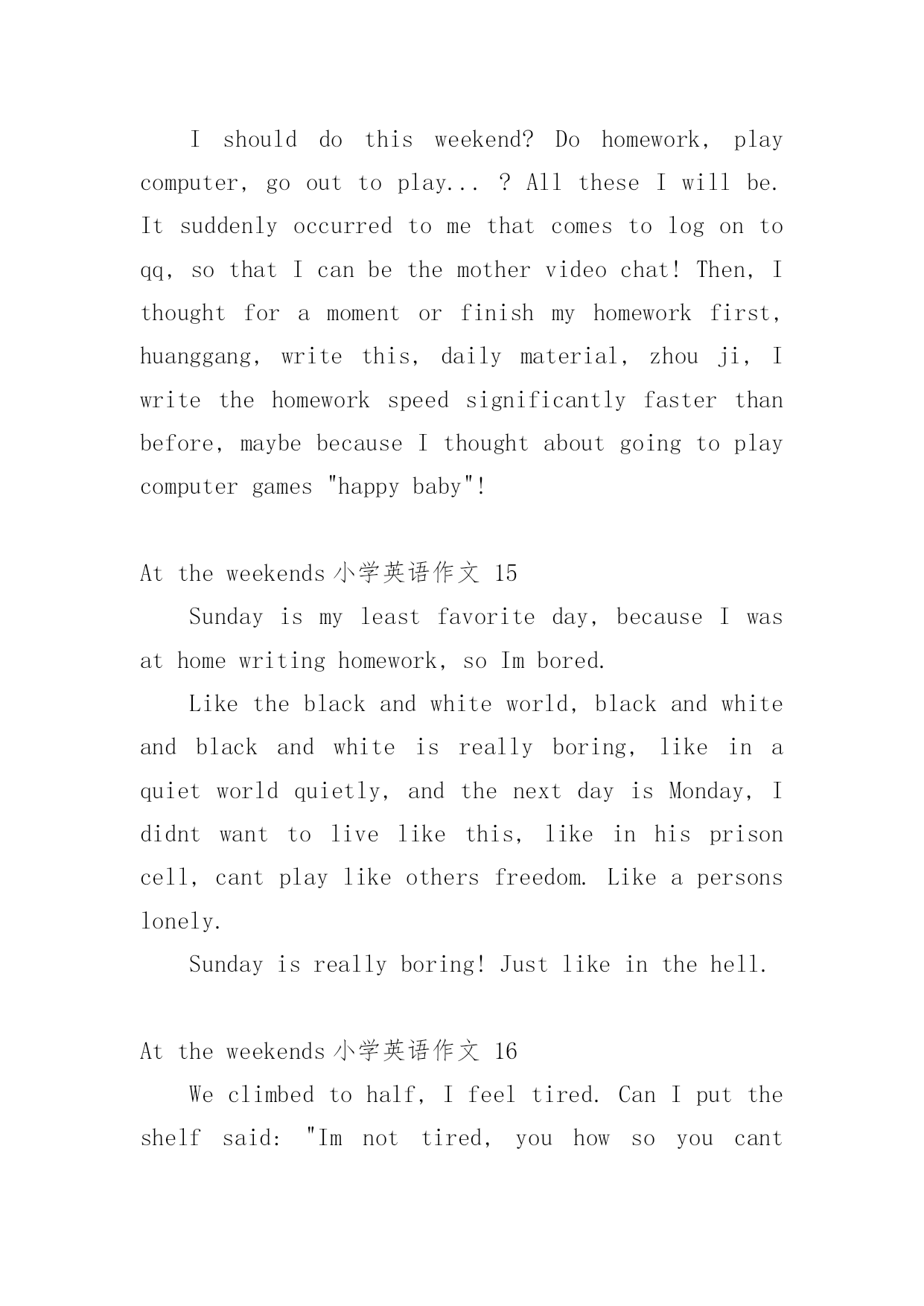 I should do this weekend? Do homework, play computer, go out to play... ? All these I will be. It suddenly occurred to me that comes to log on to qq, so that I can be the mother video chat! Then, I thought for a moment or finish my homework first, huanggang, write this, daily material, zhou ji, I write the homework speed significantly faster than before, maybe because I thought about going to play computer games "happy baby"!

At the weekends 小学英语作文 15

Sunday is my least favorite day, because I was at home writing homework, so Im bored.

Like the black and white world, black and white and black and white is really boring, like in a quiet world quietly, and the next day is Monday, I didnt want to live like this, like in his prison cell, cant play like others freedom. Like a persons lonely.

Sunday is really boring! Just like in the hell.

At the weekends 小学英语作文 16

We climbed to half, I feel tired. Can I put the shelf said: "Im not tired, you how so you cant